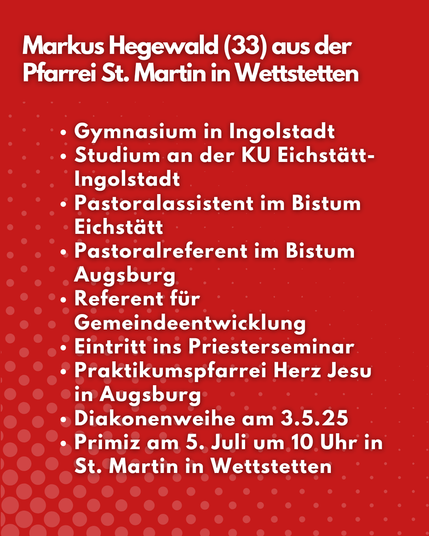 Markus Hegewald (33) aus der Pfarrei St. Martin in Wettstetten

• Gymnasium in Ingolstadt
• Studium an der KU Eichstätt-Ingolstadt
• Pastoralassistent im Bistum Eichstätt
• Pastoralreferent im Bistum Augsburg
• Referent für Gemeindeentwicklung
• Eintritt ins Priesterseminar
• Praktikumspfarrei Herz Jesu in Augsburg
• Diakonenweihe am 3.5.25
• Primiz am 5. Juli um 10 Uhr in St. Martin in Wettstetten